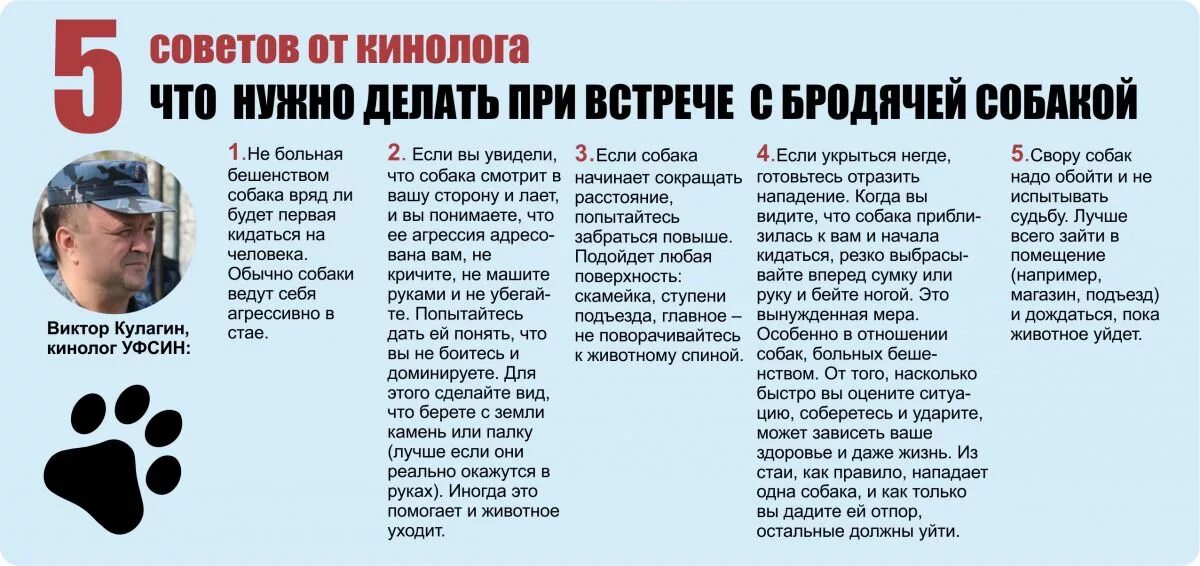 5 советов от кинолога
ЧТО НУЖНО ДЕЛАТЬ ПРИ ВСТРЕЧЕ С БРОДЯЧЕЙ СОБАКОЙ

Виктор Кулагин, кинолог УФСИН:

1.Не больная бешенством собака вряд ли будет первая кидаться на человека. Обычно собаки ведут себя агрессивно в стае.

2. Если вы увидели, что собака смотрит в вашу сторону и лает, и вы понимаете, что ее агрессия адресована вам, не кричите, не машите руками и не убегайте. Попытайтесь дать ей понять, что вы не боитесь и доминируете. Для этого сделайте вид, что берете с земли камень или палку (лучше если они реально окажутся в руках). Иногда это помогает и животное уходит.

3.Если собака начинает сокращать расстояние, попытайтесь забраться повыше. Подойдет любая поверхность: скамейка, ступени подъезда, главное – не поворачивайтесь к животному спиной.

4.Если укрыться негде, готовьтесь отразить нападение. Когда вы видите, что собака приблизилась к вам и начала кидаться, резко выбрасывайте вперед сумку или руку и бейте ногой. Это вынужденная мера. Особенно в отношении собак, больных бешенством. От того, насколько быстро вы оцените ситуацию, соберетесь и ударите, может зависеть ваше здоровье и даже жизнь. Из стаи, как правило, нападает одна собака, и как только вы дадите ей отпор, остальные должны уйти.

5.Свору собак надо обойти и не испытывать судьбу. Лучше всего зайти в помещение (например, магазин, подъезд) и дождаться, пока животное уйдет.